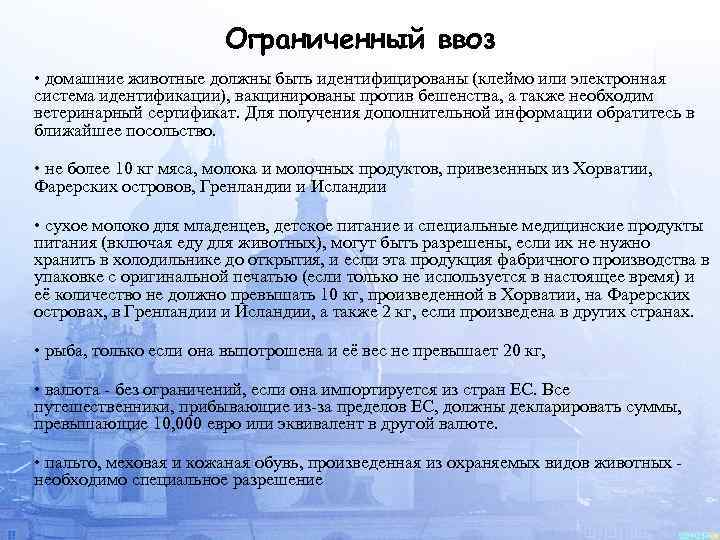 Ограниченный ввоз

• домашние животные должны быть идентифицированы (клеймо или электронная система идентификации), вакцинированы против бешенства, а также необходим ветеринарный сертификат. Для получения дополнительной информации обратитесь в ближайшее посольство.

• не более 10 кг мяса, молока и молочных продуктов, привезенных из Хорватии, Фарерских островов, Гренландии и Исландии

• сухое молоко для младенцев, детское питание и специальные медицинские продукты питания (включая еду для животных), могут быть разрешены, если их не нужно хранить в холодильнике до открытия, и если эта продукция фабричного производства в упаковке с оригинальной печатью (если только не используется в настоящее время) и её количество не должно превышать 10 кг, произведенной в Хорватии, на Фарерских островах, в Гренландии и Исландии, а также 2 кг, если произведена в других странах.

• рыба, только если она выпотрошена и её вес не превышает 20 кг,

• валюта - без ограничений, если она импортируется из стран ЕС. Все путешественники, прибывающие из-за пределов ЕС, должны декларировать суммы, превышающие 10,000 евро или эквивалент в другой валюте.

• пальто, меховая и кожаная обувь, произведенная из охраняемых видов животных - необходимо специальное разрешение